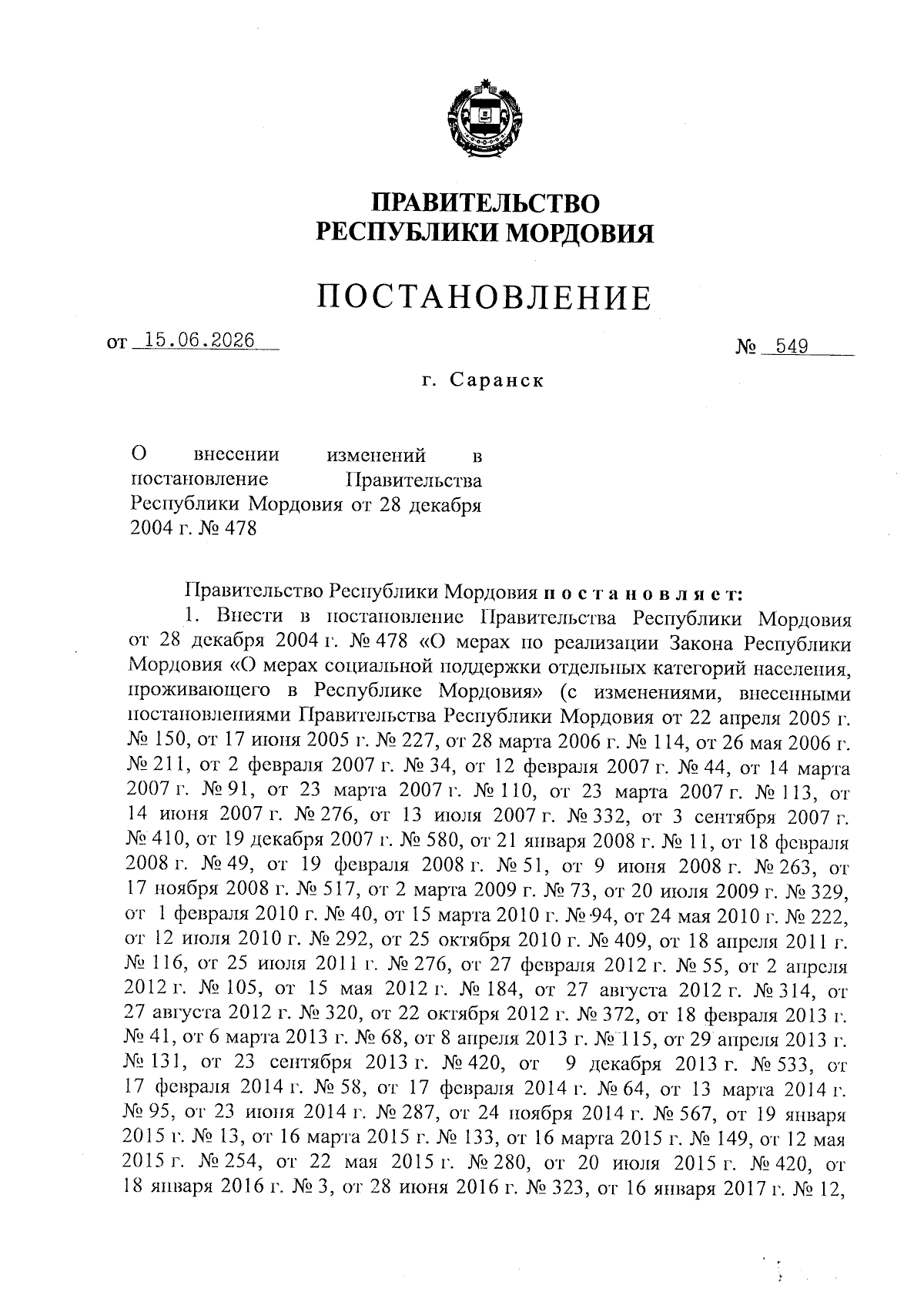 ПРАВИТЕЛЬСТВО РЕСПУБЛИКИ МОРДОВИЯ

ПОСТАНОВЛЕНИЕ

от 15.06.2026 № 549

г. Саранск

О внесении изменений в постановление Правительства Республики Мордовия от 28 декабря 2004 г. № 478

Правительство Республики Мордовия постановляет:

1. Внести в постановление Правительства Республики Мордовия от 28 декабря 2004 г. № 478 «О мерах по реализации Закона Республики Мордовия «О мерах социальной поддержки отдельных категорий населения, проживающего в Республике Мордовия» (с изменениями, внесенными постановлениями Правительства Республики Мордовия от 22 апреля 2005 г. № 150, от 17 июня 2005 г. № 227, от 28 марта 2006 г. № 114, от 26 мая 2006 г. № 211, от 2 февраля 2007 г. № 34, от 12 февраля 2007 г. № 44, от 14 марта 2007 г. № 91, от 23 марта 2007 г. № 110, от 23 марта 2007 г. № 113, от 14 июня 2007 г. № 276, от 13 июля 2007 г. № 332, от 3 сентября 2007 г. № 410, от 19 декабря 2007 г. № 580, от 21 января 2008 г. № 11, от 18 февраля 2008 г. № 49, от 19 февраля 2008 г. № 51, от 9 июня 2008 г. № 263, от 17 ноября 2008 г. № 517, от 2 марта 2009 г. № 73, от 20 июля 2009 г. № 329, от 1 февраля 2010 г. № 40, от 15 марта 2010 г. № 94, от 24 мая 2010 г. № 222, от 12 июля 2010 г. № 292, от 25 октября 2010 г. № 409, от 18 апреля 2011 г. № 116, от 25 июля 2011 г. № 276, от 27 февраля 2012 г. № 55, от 2 апреля 2012 г. № 105, от 15 мая 2012 г. № 184, от 27 августа 2012 г. № 314, от 27 августа 2012 г. № 320, от 22 октября 2012 г. № 372, от 18 февраля 2013 г. № 41, от 6 марта 2013 г. № 68, от 8 апреля 2013 г. № 115, от 29 апреля 2013 г. № 131, от 23 сентября 2013 г. № 420, от 9 декабря 2013 г. № 533, от 17 февраля 2014 г. № 58, от 17 февраля 2014 г. № 64, от 13 марта 2014 г. № 95, от 23 июня 2014 г. № 287, от 24 ноября 2014 г. № 567, от 19 января 2015 г. № 13, от 16 марта 2015 г. № 133, от 16 марта 2015 г. № 149, от 12 мая 2015 г. № 254, от 22 мая 2015 г. № 280, от 20 июля 2015 г. № 420, от 18 января 2016 г. № 3, от 28 июня 2016 г. № 323, от 16 января 2017 г. № 12,